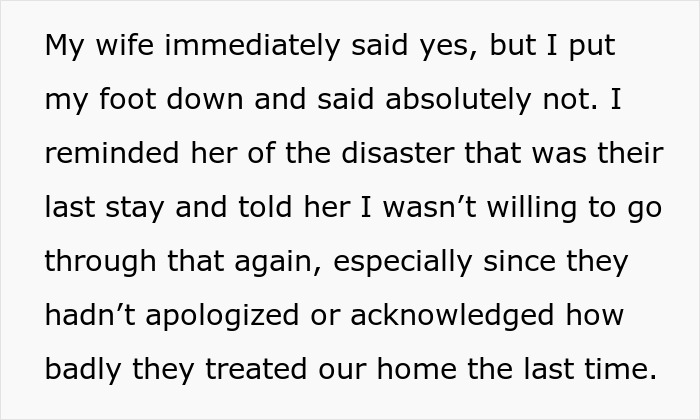 My wife immediately said yes, but I put my foot down and said absolutely not. I reminded her of the disaster that was their last stay and told her I wasn’t willing to go through that again, especially since they hadn’t apologized or acknowledged how badly they treated our home the last time.